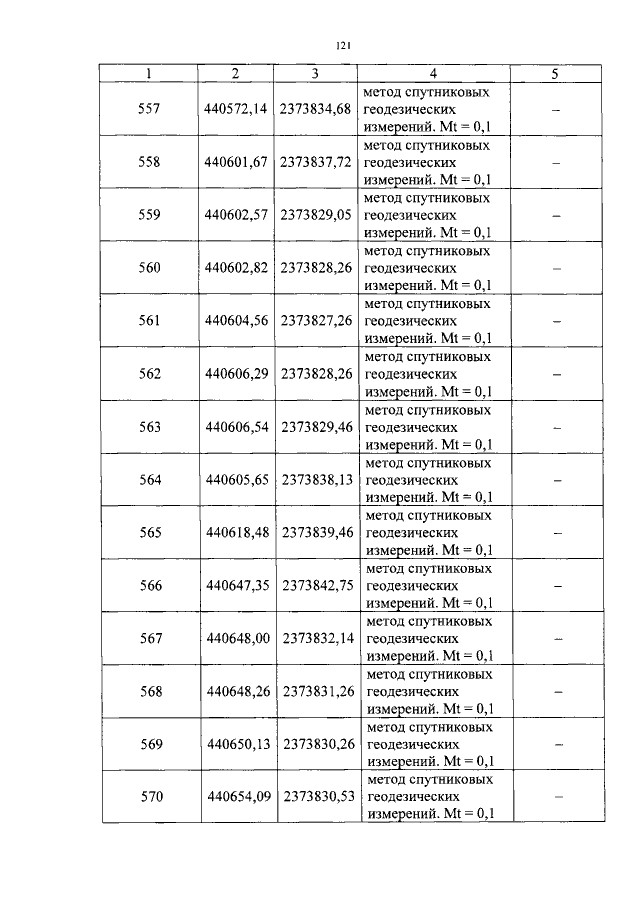 121

| 1 | 2 | 3 | 4 | 5 |
|---|---|---|---|---|
| 557 | 440572,14 | 2373834,68 | метод спутниковых геодезических измерений. Mt = 0,1 | – |
| 558 | 440601,67 | 2373837,72 | метод спутниковых геодезических измерений. Mt = 0,1 | – |
| 559 | 440602,57 | 2373829,05 | метод спутниковых геодезических измерений. Mt = 0,1 | – |
| 560 | 440602,82 | 2373828,26 | метод спутниковых геодезических измерений. Mt = 0,1 | – |
| 561 | 440604,56 | 2373827,26 | метод спутниковых геодезических измерений. Mt = 0,1 | – |
| 562 | 440606,29 | 2373828,26 | метод спутниковых геодезических измерений. Mt = 0,1 | – |
| 563 | 440606,54 | 2373829,46 | метод спутниковых геодезических измерений. Mt = 0,1 | – |
| 564 | 440605,65 | 2373838,13 | метод спутниковых геодезических измерений. Mt = 0,1 | – |
| 565 | 440618,48 | 2373839,46 | метод спутниковых геодезических измерений. Mt = 0,1 | – |
| 566 | 440647,35 | 2373842,75 | метод спутниковых геодезических измерений. Mt = 0,1 | – |
| 567 | 440648,00 | 2373832,14 | метод спутниковых геодезических измерений. Mt = 0,1 | – |
| 568 | 440648,26 | 2373831,26 | метод спутниковых геодезических измерений. Mt = 0,1 | – |
| 569 | 440650,13 | 2373830,26 | метод спутниковых геодезических измерений. Mt = 0,1 | – |
| 570 | 440654,09 | 2373830,53 | метод спутниковых геодезических измерений. Mt = 0,1 | – |